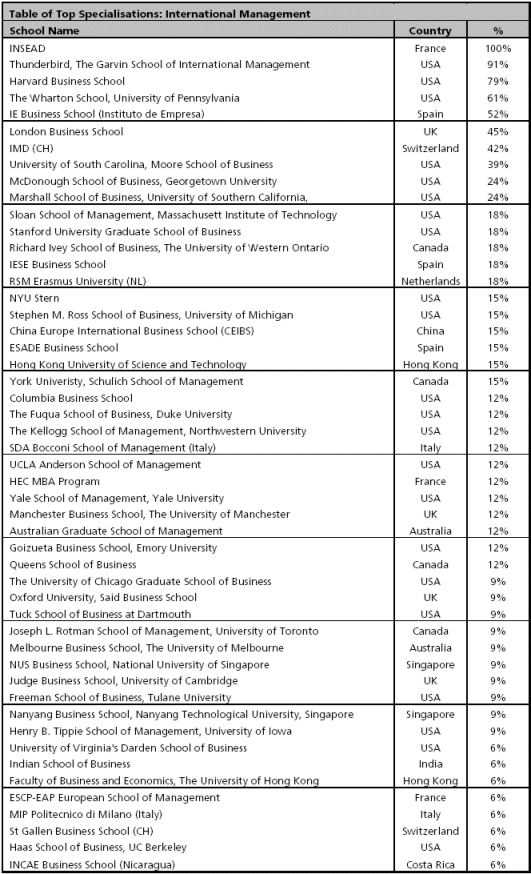 Table of Top Specialisations: International Management

| School Name | Country | % |
|---|---|---|
| INSEAD | France | 100% |
| Thunderbird, The Garvin School of International Management | USA | 91% |
| Harvard Business School | USA | 79% |
| The Wharton School, University of Pennsylvania | USA | 61% |
| IE Business School (Instituto de Empresa) | Spain | 52% |
| London Business School | UK | 45% |
| IMD (CH) | Switzerland | 42% |
| University of South Carolina, Moore School of Business | USA | 39% |
| McDonough School of Business, Georgetown University | USA | 24% |
| Marshall School of Business, University of Southern California, | USA | 24% |
| Sloan School of Management, Massachusett Institute of Technology | USA | 18% |
| Stanford University Graduate School of Business | USA | 18% |
| Richard Ivey School of Business, The University of Western Ontario | Canada | 18% |
| IESE Business School | Spain | 18% |
| RSM Erasmus University (NL) | Netherlands | 18% |
| NYU Stern | USA | 15% |
| Stephen M. Ross School of Business, University of Michigan | USA | 15% |
| China Europe International Business School (CEIBS) | China | 15% |
| ESADE Business School | Spain | 15% |
| Hong Kong University of Science and Technology | Hong Kong | 15% |
| York Univeristy, Schulich School of Management | Canada | 15% |
| Columbia Business School | USA | 12% |
| The Fuqua School of Business, Duke University | USA | 12% |
| The Kellogg School of Management, Northwestern University | USA | 12% |
| SDA Bocconi School of Management (Italy) | Italy | 12% |
| UCLA Anderson School of Management | USA | 12% |
| HEC MBA Program | France | 12% |
| Yale School of Management, Yale University | USA | 12% |
| Manchester Business School, The University of Manchester | UK | 12% |
| Australian Graduate School of Management | Australia | 12% |
| Goizueta Business School, Emory University | USA | 12% |
| Queens School of Business | Canada | 12% |
| The University of Chicago Graduate School of Business | USA | 9% |
| Oxford University, Said Business School | UK | 9% |
| Tuck School of Business at Dartmouth | USA | 9% |
| Joseph L. Rotman School of Management, University of Toronto | Canada | 9% |
| Melbourne Business School, The University of Melbourne | Australia | 9% |
| NUS Business School, National University of Singapore | Singapore | 9% |
| Judge Business School, University of Cambridge | UK | 9% |
| Freeman School of Business, Tulane University | USA | 9% |
| Nanyang Business School, Nanyang Technological University, Singapore | Singapore | 9% |
| Henry B. Tippie School of Management, University of Iowa | USA | 9% |
| University of Virginia's Darden School of Business | USA | 6% |
| Indian School of Business | India | 6% |
| Faculty of Business and Economics, The University of Hong Kong | Hong Kong | 6% |
| ESCP-EAP European School of Management | France | 6% |
| MIP Politecnico di Milano (Italy) | Italy | 6% |
| St Gallen Business School (CH) | Switzerland | 6% |
| Haas School of Business, UC Berkeley | USA | 6% |
| INCAE Business School (Nicaragua) | Costa Rica | 6% |